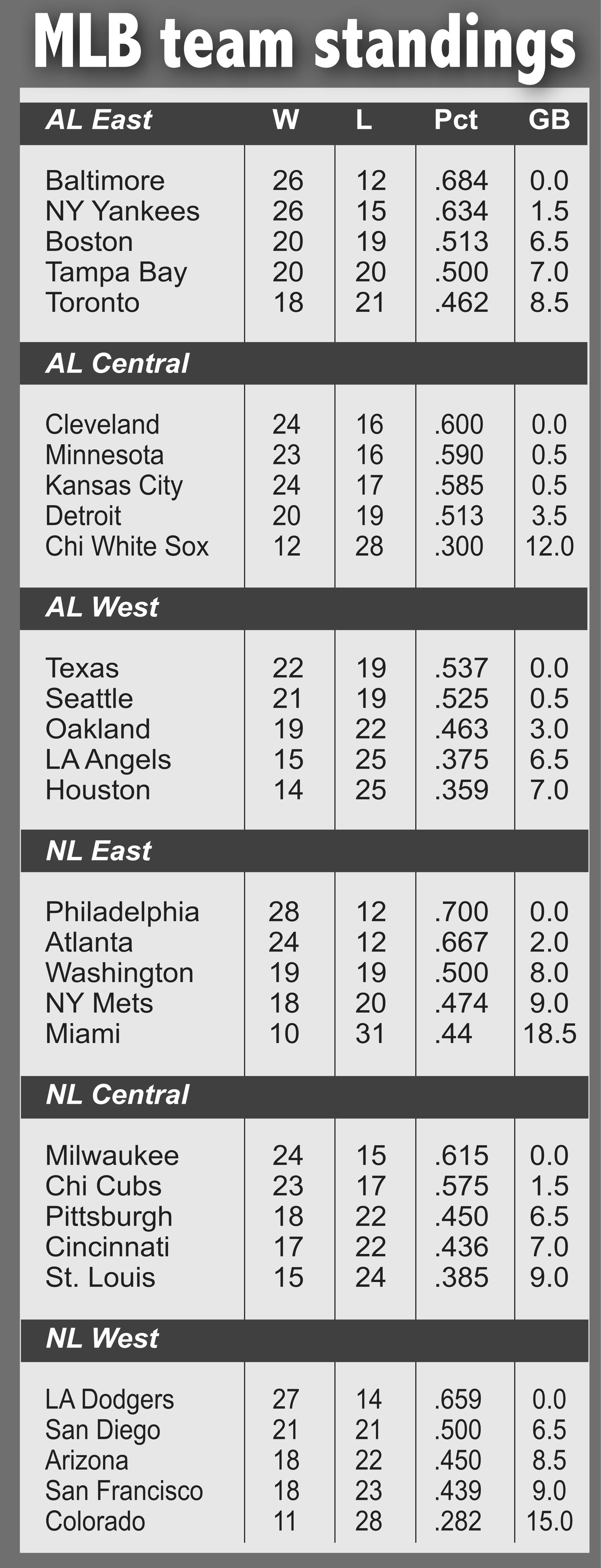 MLB team standings

| AL East | W | L | Pct | GB |
|---|---|---|---|---|
| Baltimore | 26 | 12 | .684 | 0.0 |
| NY Yankees | 26 | 15 | .634 | 1.5 |
| Boston | 20 | 19 | .513 | 6.5 |
| Tampa Bay | 20 | 20 | .500 | 7.0 |
| Toronto | 18 | 21 | .462 | 8.5 |
| AL Central | | | | |
| Cleveland | 24 | 16 | .600 | 0.0 |
| Minnesota | 23 | 16 | .590 | 0.5 |
| Kansas City | 24 | 17 | .585 | 0.5 |
| Detroit | 20 | 19 | .513 | 3.5 |
| Chi White Sox | 12 | 28 | .300 | 12.0 |
| AL West | | | | |
| Texas | 22 | 19 | .537 | 0.0 |
| Seattle | 21 | 19 | .525 | 0.5 |
| Oakland | 19 | 22 | .463 | 3.0 |
| LA Angels | 15 | 25 | .375 | 6.5 |
| Houston | 14 | 25 | .359 | 7.0 |
| NL East | | | | |
| Philadelphia | 28 | 12 | .700 | 0.0 |
| Atlanta | 24 | 12 | .667 | 2.0 |
| Washington | 19 | 19 | .500 | 8.0 |
| NY Mets | 18 | 20 | .474 | 9.0 |
| Miami | 10 | 31 | .44 | 18.5 |
| NL Central | | | | |
| Milwaukee | 24 | 15 | .615 | 0.0 |
| Chi Cubs | 23 | 17 | .575 | 1.5 |
| Pittsburgh | 18 | 22 | .450 | 6.5 |
| Cincinnati | 17 | 22 | .436 | 7.0 |
| St. Louis | 15 | 24 | .385 | 9.0 |
| NL West | | | | |
| LA Dodgers | 27 | 14 | .659 | 0.0 |
| San Diego | 21 | 21 | .500 | 6.5 |
| Arizona | 18 | 22 | .450 | 8.5 |
| San Francisco | 18 | 23 | .439 | 9.0 |
| Colorado | 11 | 28 | .282 | 15.0 |